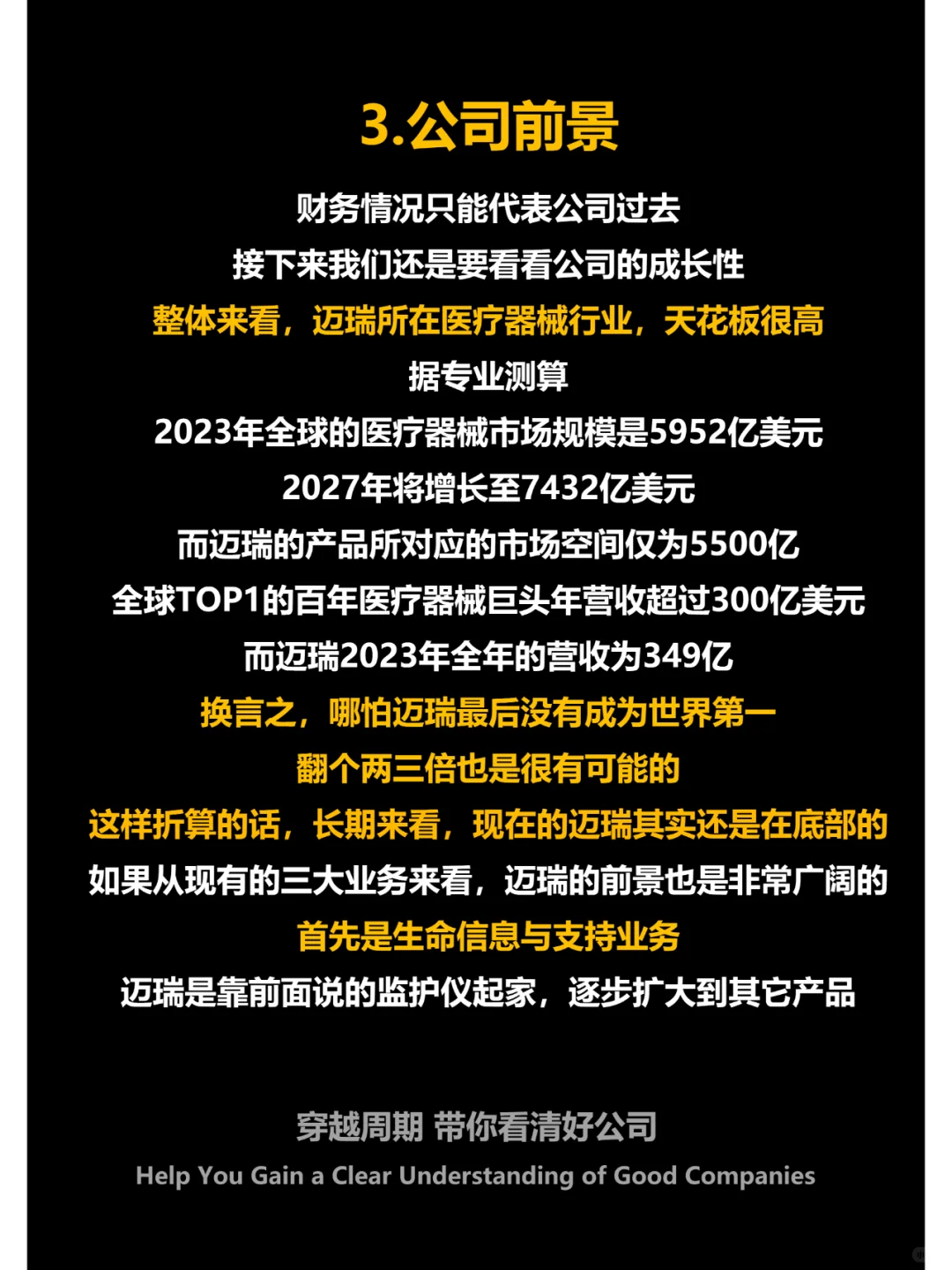 3.公司前景

财务情况只能代表公司过去
接下来我们还是要看看公司的成长性
整体来看，迈瑞所在医疗器械行业，天花板很高
据专业测算
2023年全球的医疗器械市场规模是5952亿美元
2027年将增长至7432亿美元
而迈瑞的产品所对应的市场空间仅为5500亿
全球TOP1的百年医疗器械巨头年营收超过300亿美元
而迈瑞2023年全年的营收为349亿
换言之，哪怕迈瑞最后没有成为世界第一
翻个两三倍也是很有可能的
这样折算的话，长期来看，现在的迈瑞其实还是在底部的
如果从现有的三大业务来看，迈瑞的前景也是非常广阔的
首先是生命信息与支持业务
迈瑞是靠前面说的监护仪起家，逐步扩大到其它产品

穿越周期 带你看清好公司
Help You Gain a Clear Understanding of Good Companies